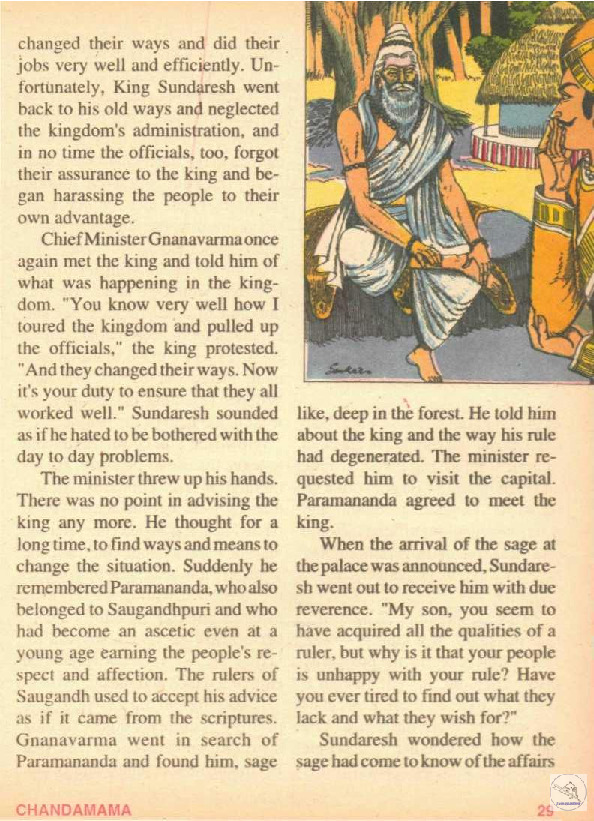 changed their ways and did their jobs very well and efficiently. Unfortunately, King Sundaresh went back to his old ways and neglected the kingdom's administration, and in no time the officials, too, forgot their assurance to the king and began harassing the people to their own advantage.

Chief Minister Gnanavarma once again met the king and told him of what was happening in the kingdom. "You know very well how I toured the kingdom and pulled up the officials," the king protested. "And they changed their ways. Now it's your duty to ensure that they all worked well." Sundaresh sounded as if he hated to be bothered with the day to day problems.

The minister threw up his hands. There was no point in advising the king any more. He thought for a long time, to find ways and means to change the situation. Suddenly he remembered Paramananda, who also belonged to Saugandhpuri and who had become an ascetic even at a young age earning the people's respect and affection. The rulers of Saugandh used to accept his advice as if it came from the scriptures. Gnanavarma went in search of Paramananda and found him, sage like, deep in the forest. He told him about the king and the way his rule had degenerated. The minister requested him to visit the capital. Paramananda agreed to meet the king.

When the arrival of the sage at the palace was announced, Sundaresh went out to receive him with due reverence. "My son, you seem to have acquired all the qualities of a ruler, but why is it that your people is unhappy with your rule? Have you ever tired to find out what they lack and what they wish for?"

Sundaresh wondered how the sage had come to know of the affairs

CHANDAMAMA

29